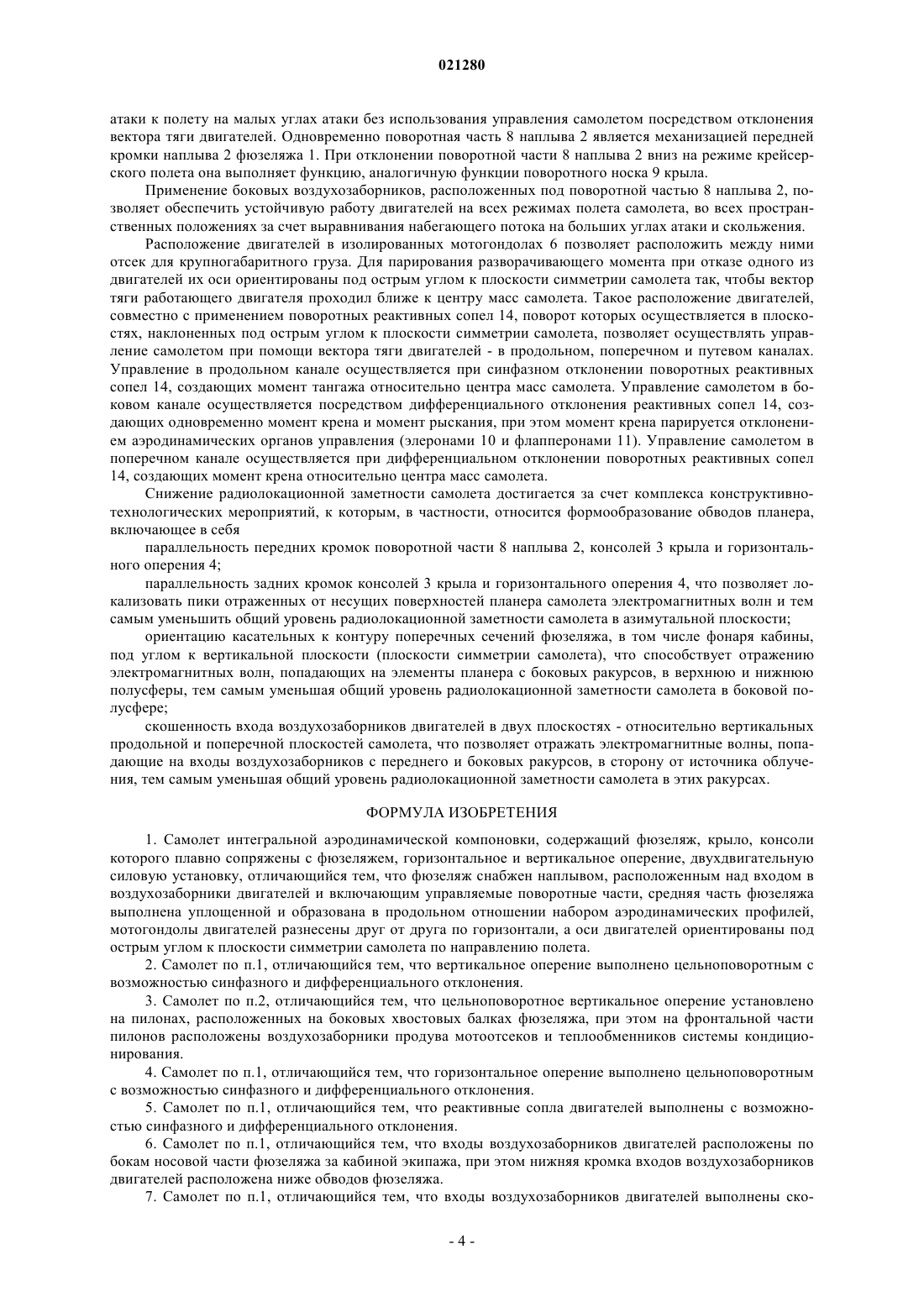 021280

атаки к полету на малых углах атаки без использования управления самолетом посредством отклонения вектора тяги двигателей. Одновременно поворотная часть 8 наплыва 2 является механизацией передней кромки наплыва 2 фюзеляжа 1. При отклонении поворотной части 8 наплыва 2 вниз на режиме крейсерского полета она выполняет функцию, аналогичную функции поворотного носка 9 крыла.

Применение боковых воздухозаборников, расположенных под поворотной частью 8 наплыва 2, позволяет обеспечить устойчивую работу двигателей на всех режимах полета самолета, во всех пространственных положениях за счет выравнивания набегающего потока на больших углах атаки и скольжения.

Расположение двигателей в изолированных мотогондолах 6 позволяет расположить между ними отсек для крупногабаритного груза. Для парирования разворачивающего момента при отказе одного из двигателей их оси ориентированы под острым углом к плоскости симметрии самолета так, чтобы вектор тяги работающего двигателя проходил ближе к центру масс самолета. Такое расположение двигателей, совместно с применением поворотных реактивных сопел 14, поворот которых осуществляется в плоскостях, наклоненных под острым углом к плоскости симметрии самолета, позволяет осуществлять управление самолетом при помощи вектора тяги двигателей - в продольном, поперечном и путевом каналах. Управление в продольном канале осуществляется при синфазном отклонении поворотных реактивных сопел 14, создающих момент тангажа относительно центра масс самолета. Управление самолетом в боковом канале осуществляется посредством дифференциального отклонения реактивных сопел 14, создающих одновременно момент крена и момент рыскания, при этом момент крена парируется отклонением аэродинамических органов управления (элеронами 10 и флапперонами 11). Управление самолетом в поперечном канале осуществляется при дифференциальном отклонении поворотных реактивных сопел 14, создающих момент крена относительно центра масс самолета.

Снижение радиолокационной заметности самолета достигается за счет комплекса конструктивно-технологических мероприятий, к которым, в частности, относится формообразование обводов планера, включающее в себя

параллельность передних кромок поворотной части 8 наплыва 2, консолей 3 крыла и горизонтального оперения 4;

параллельность задних кромок консолей 3 крыла и горизонтального оперения 4, что позволяет локализовать пики отраженных от несущих поверхностей планера самолета электромагнитных волн и тем самым уменьшить общий уровень радиолокационной заметности самолета в азимутальной плоскости;

ориентацию касательных к контуру поперечных сечений фюзеляжа, в том числе фонаря кабины, под углом к вертикальной плоскости (плоскости симметрии самолета), что способствует отражению электромагнитных волн, попадающих на элементы планера с боковых ракурсов, в верхнюю и нижнюю полусферы, тем самым уменьшая общий уровень радиолокационной заметности самолета в боковой полусфере;

скошенность входа воздухозаборников двигателей в двух плоскостях - относительно вертикальных продольной и поперечной плоскостей самолета, что позволяет отражать электромагнитные волны, попадающие на входы воздухозаборников с переднего и боковых ракурсов, в сторону от источника облучения, тем самым уменьшая общий уровень радиолокационной заметности самолета в этих ракурсах.

ФОРМУЛА ИЗОБРЕТЕНИЯ

1. Самолет интегральной аэродинамической компоновки, содержащий фюзеляж, крыло, консоли которого плавно сопряжены с фюзеляжем, горизонтальное и вертикальное оперение, двухдвигательную силовую установку, отличающийся тем, что фюзеляж снабжен наплывом, расположенным над входом в воздухозаборники двигателей и включающим управляемые поворотные части, средняя часть фюзеляжа выполнена уплощенной и образована в продольном отношении набором аэродинамических профилей, мотогондолы двигателей разнесены друг от друга по горизонтали, а оси двигателей ориентированы под острым углом к плоскости симметрии самолета по направлению полета.

2. Самолет по п.1, отличающийся тем, что вертикальное оперение выполнено цельноповоротным с возможностью синфазного и дифференциального отклонения.

3. Самолет по п.2, отличающийся тем, что цельноповоротное вертикальное оперение установлено на пилонах, расположенных на боковых хвостовых балках фюзеляжа, при этом на фронтальной части пилонов расположены воздухозаборники продува мотоотсеков и теплообменников системы кондиционирования.

4. Самолет по п.1, отличающийся тем, что горизонтальное оперение выполнено цельноповоротным с возможностью синфазного и дифференциального отклонения.

5. Самолет по п.1, отличающийся тем, что реактивные сопла двигателей выполнены с возможностью синфазного и дифференциального отклонения.

6. Самолет по п.1, отличающийся тем, что входы воздухозаборников двигателей расположены по бокам носовой части фюзеляжа за кабиной экипажа, при этом нижняя кромка входов воздухозаборников двигателей расположена ниже обводов фюзеляжа.

7. Самолет по п.1, отличающийся тем, что входы воздухозаборников двигателей выполнены ско-

- 4 -